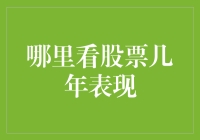 哪里看股票几年表现